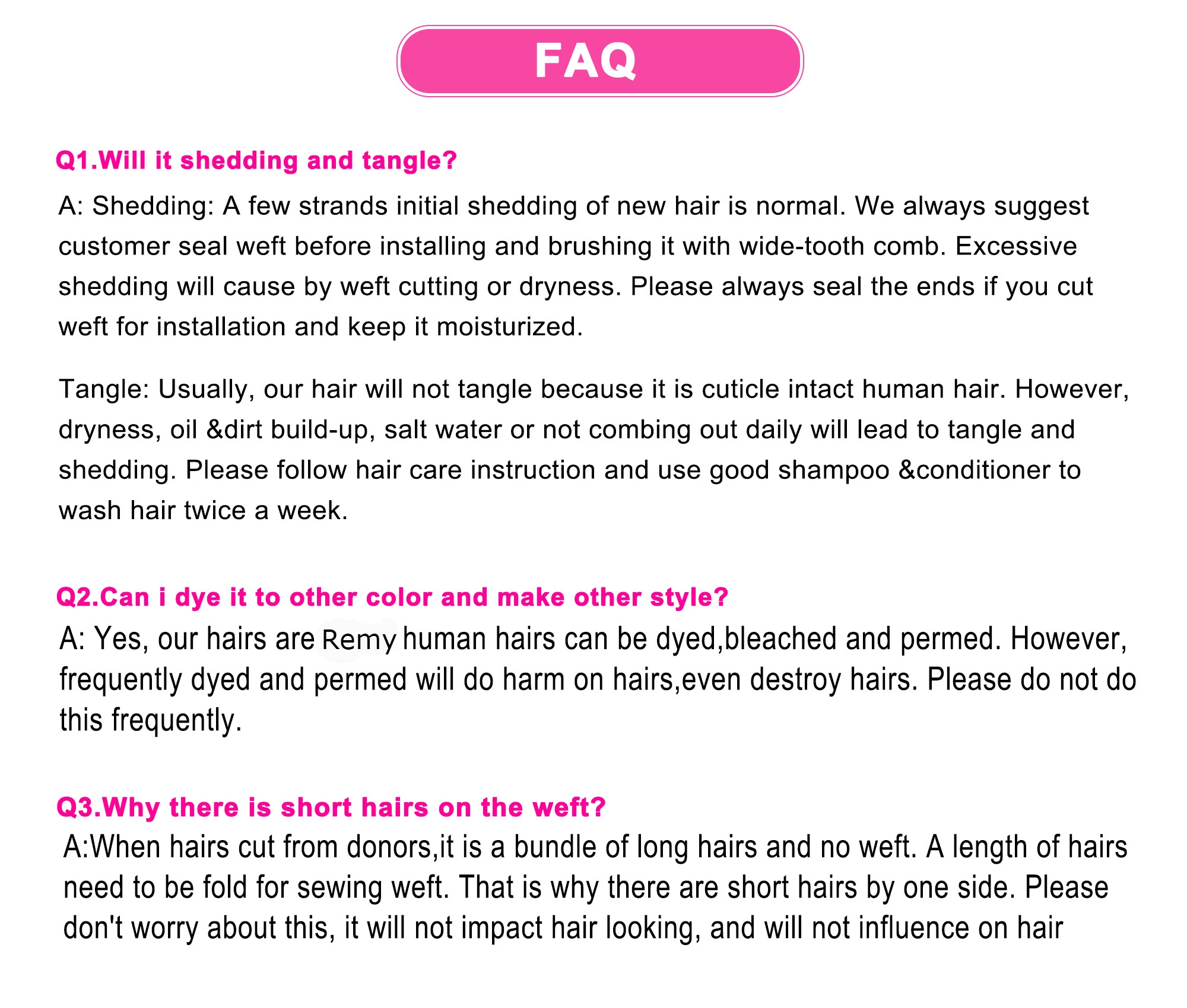 FAQ

Q1.Will it shedding and tangle?

A: Shedding: A few strands initial shedding of new hair is normal. We always suggest customer seal weft before installing and brushing it with wide-tooth comb. Excessive shedding will cause by weft cutting or dryness. Please always seal the ends if you cut weft for installation and keep it moisturized.

Tangle: Usually, our hair will not tangle because it is cuticle intact human hair. However, dryness, oil &dirt build-up, salt water or not combing out daily will lead to tangle and shedding. Please follow hair care instruction and use good shampoo &conditioner to wash hair twice a week.

Q2.Can i dye it to other color and make other style?

A: Yes, our hairs are Remy human hairs can be dyed,bleached and permed. However, frequently dyed and permed will do harm on hairs,even destroy hairs. Please do not do this frequently.

Q3.Why there is short hairs on the weft?

A:When hairs cut from donors,it is a bundle of long hairs and no weft. A length of hairs need to be fold for sewing weft. That is why there are short hairs by one side. Please don't worry about this, it will not impact hair looking, and will not influence on hair